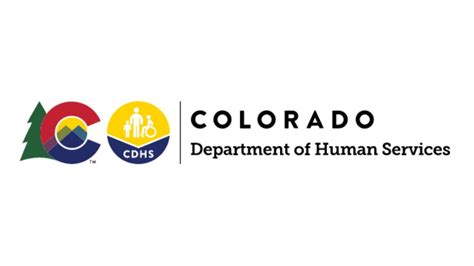 ™
CDHS
COLORADO
Department of Human Services